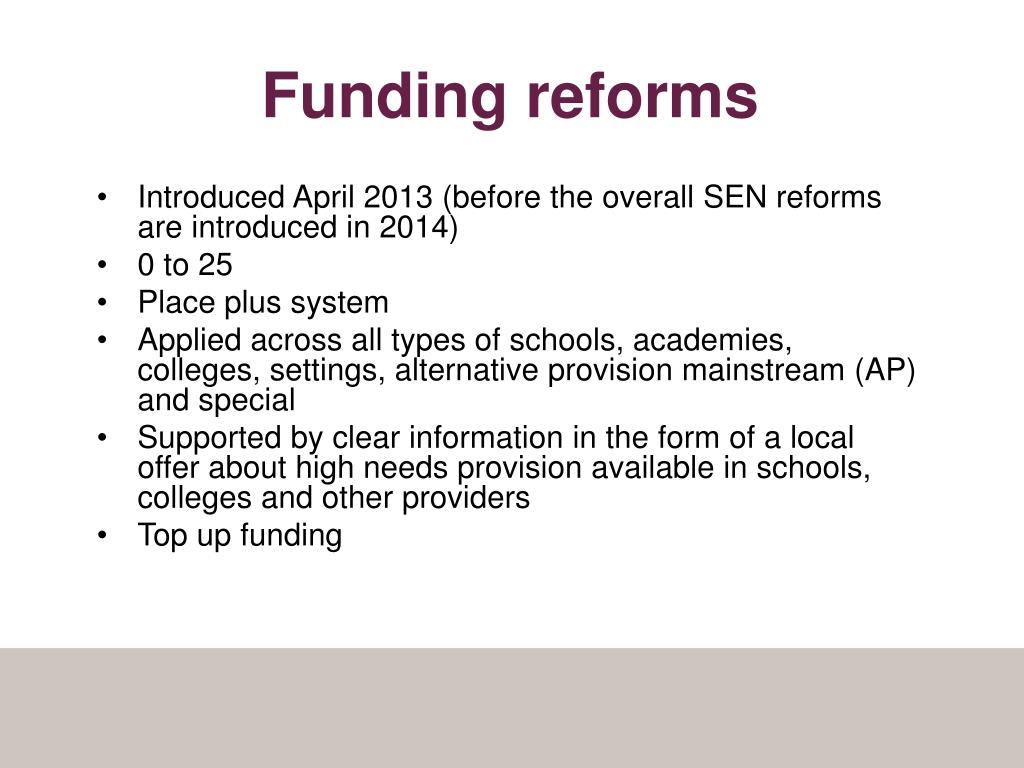 Funding reforms

• Introduced April 2013 (before the overall SEN reforms are introduced in 2014)
• 0 to 25
• Place plus system
• Applied across all types of schools, academies, colleges, settings, alternative provision mainstream (AP) and special
• Supported by clear information in the form of a local offer about high needs provision available in schools, colleges and other providers
• Top up funding